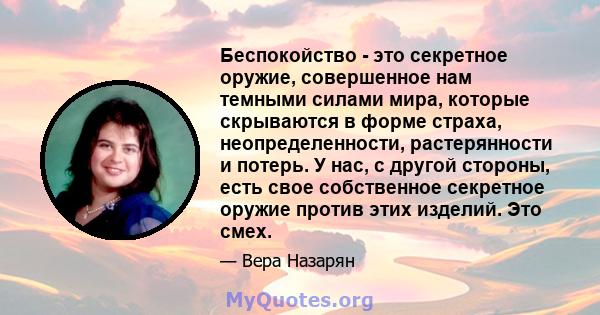 Беспокойство - это секретное оружие, совершенное нам темными силами мира, которые скрываются в форме страха, неопределенности, растерянности и потерь. У нас, с другой стороны, есть свое собственное секретное оружие против этих изделий. Это смех.

— Вера Назарян

MyQuotes.org